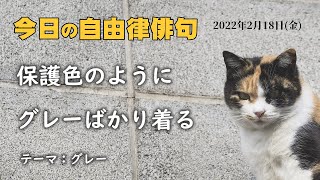 今日の自由律俳句

2022年2月18日(金)

保護色のように
グレーばかり着る

テーマ：グレー